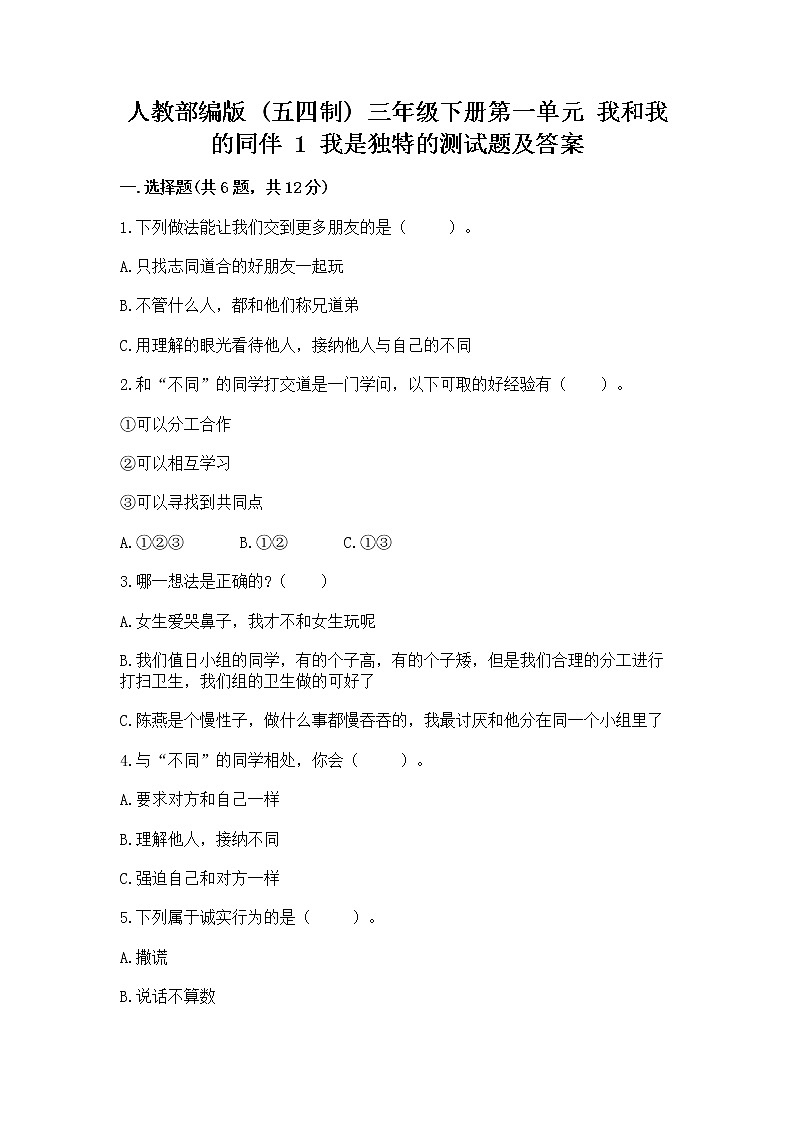 人教部编版（五四制）三年级下册第一单元 我和我的同伴 1 我是独特的测试题及答案

一.选择题(共6题，共12分)

1.下列做法能让我们交到更多朋友的是（　　）。

A.只找志同道合的好朋友一起玩

B.不管什么人，都和他们称兄道弟

C.用理解的眼光看待他人，接纳他人与自己的不同

2.和“不同”的同学打交道是一门学问，以下可取的好经验有（　　）。

①可以分工合作

②可以相互学习

③可以寻找到共同点

A.①②③　　B.①②　　C.①③

3.哪一想法是正确的?（　　）

A.女生爱哭鼻子，我才不和女生玩呢

B.我们值日小组的同学，有的个子高，有的个子矮，但是我们合理的分工进行打扫卫生，我们组的卫生做的可好了

C.陈燕是个慢性子，做什么事都慢吞吞的，我最讨厌和他分在同一个小组里了

4.与“不同”的同学相处，你会（　　）。

A.要求对方和自己一样

B.理解他人，接纳不同

C.强迫自己和对方一样

5.下列属于诚实行为的是（　　）。

A.撒谎

B.说话不算数